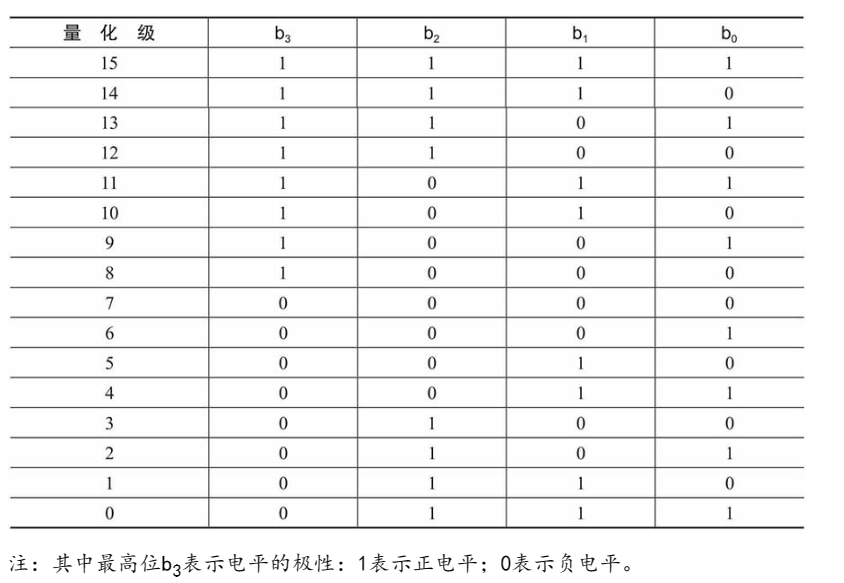 | 量 化 级 | $b_3$ | $b_2$ | $b_1$ | $b_0$ |
|---|---|---|---|---|
| 15 | 1 | 1 | 1 | 1 |
| 14 | 1 | 1 | 1 | 0 |
| 13 | 1 | 1 | 0 | 1 |
| 12 | 1 | 1 | 0 | 0 |
| 11 | 1 | 0 | 1 | 1 |
| 10 | 1 | 0 | 1 | 0 |
| 9 | 1 | 0 | 0 | 1 |
| 8 | 1 | 0 | 0 | 0 |
| 7 | 0 | 0 | 0 | 0 |
| 6 | 0 | 0 | 0 | 1 |
| 5 | 0 | 0 | 1 | 0 |
| 4 | 0 | 0 | 1 | 1 |
| 3 | 0 | 1 | 0 | 0 |
| 2 | 0 | 1 | 0 | 1 |
| 1 | 0 | 1 | 1 | 0 |
| 0 | 0 | 1 | 1 | 1 |

注：其中最高位$b_3$表示电平的极性：1表示正电平；0表示负电平。